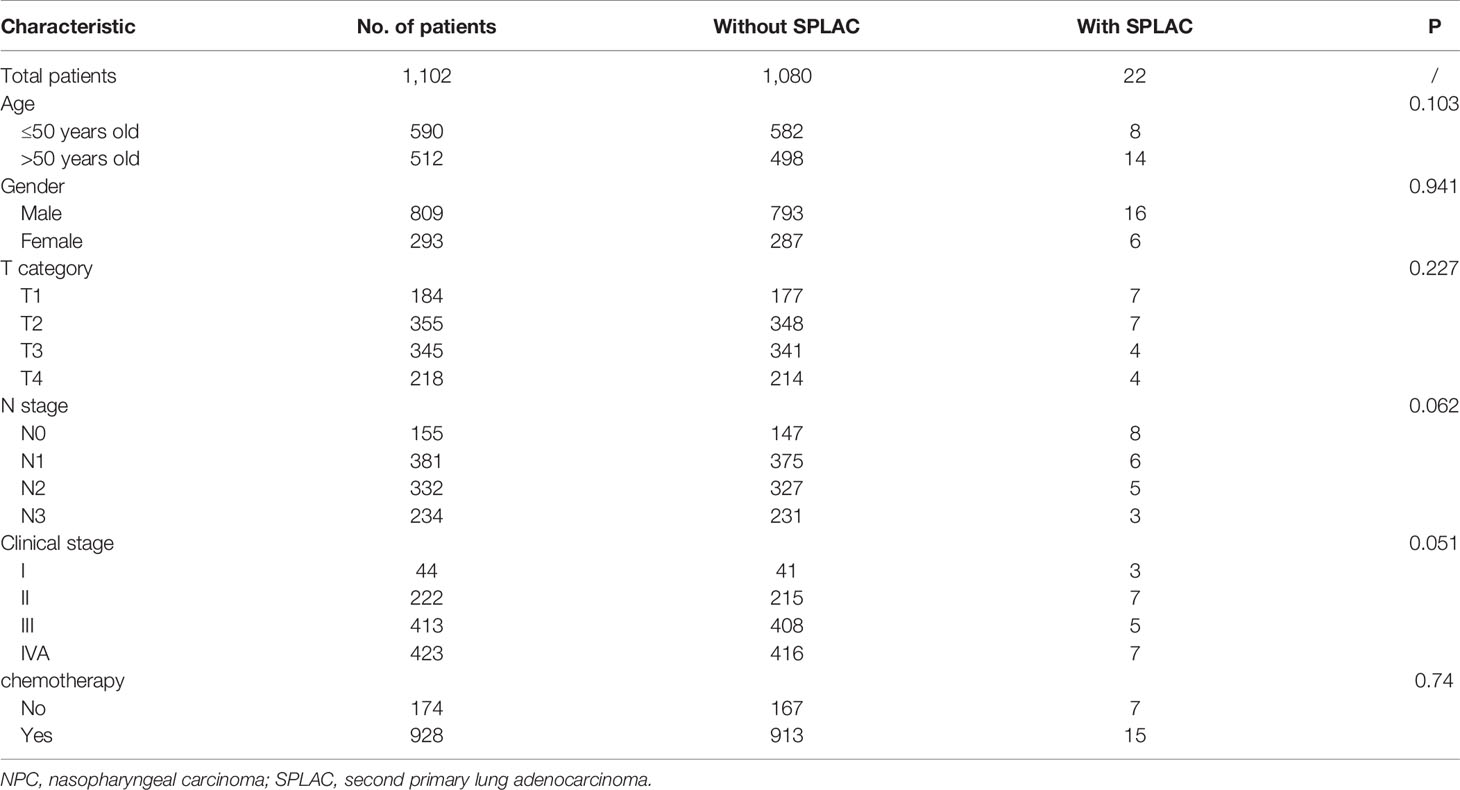 | Characteristic | No. of patients | Without SPLAC | With SPLAC | P |
|---|---|---|---|---|
| Total patients | 1,102 | 1,080 | 22 | / |
| Age | | | | 0.103 |
| ≤50 years old | 590 | 582 | 8 | |
| >50 years old | 512 | 498 | 14 | |
| Gender | | | | 0.941 |
| Male | 809 | 793 | 16 | |
| Female | 293 | 287 | 6 | |
| T category | | | | 0.227 |
| T1 | 184 | 177 | 7 | |
| T2 | 355 | 348 | 7 | |
| T3 | 345 | 341 | 4 | |
| T4 | 218 | 214 | 4 | |
| N stage | | | | 0.062 |
| N0 | 155 | 147 | 8 | |
| N1 | 381 | 375 | 6 | |
| N2 | 332 | 327 | 5 | |
| N3 | 234 | 231 | 3 | |
| Clinical stage | | | | 0.051 |
| I | 44 | 41 | 3 | |
| II | 222 | 215 | 7 | |
| III | 413 | 408 | 5 | |
| IVA | 423 | 416 | 7 | |
| chemotherapy | | | | 0.74 |
| No | 174 | 167 | 7 | |
| Yes | 928 | 913 | 15 | |

NPC, nasopharyngeal carcinoma; SPLAC, second primary lung adenocarcinoma.